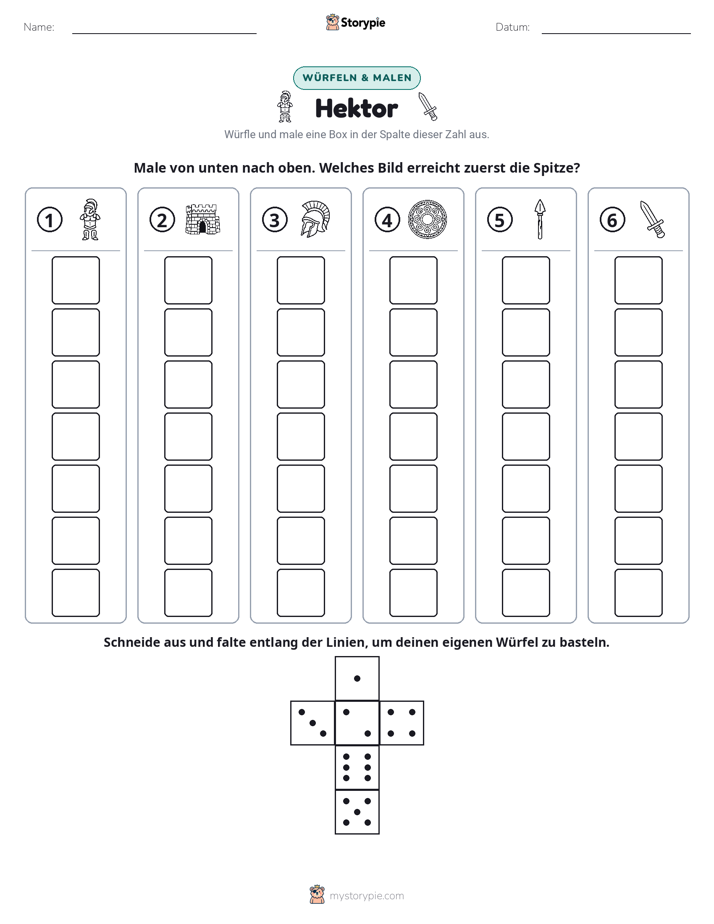 Name: ____ Storypie Datum: ____

WÜRFELN & MALEN

Hektor

Würfle und male eine Box in der Spalte dieser Zahl aus.

Male von unten nach oben. Welches Bild erreicht zuerst die Spitze?

1 2 3 4 5 6

Schneide aus und falte entlang der Linien, um deinen eigenen Würfel zu basteln.

mystorypie.com